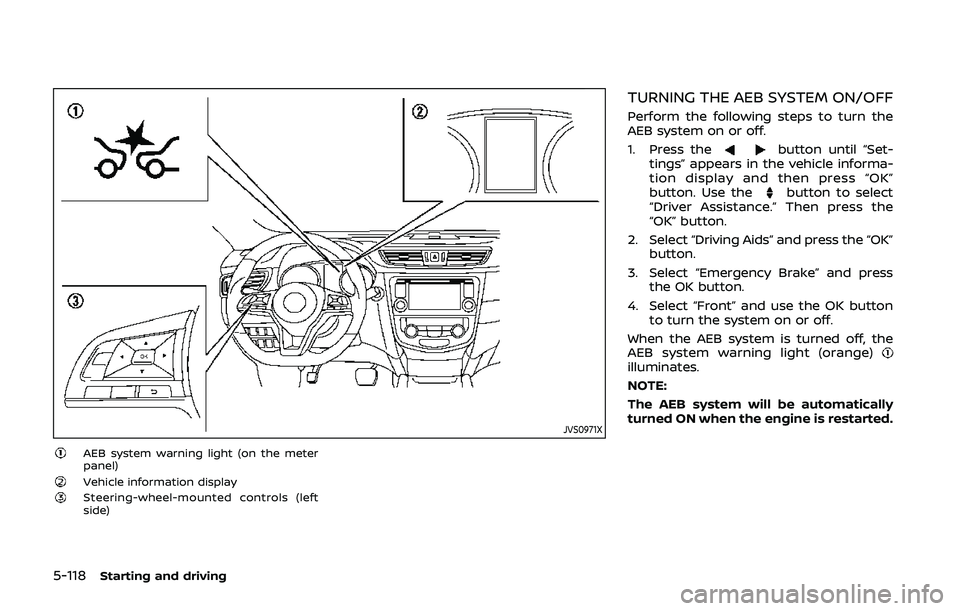 ①

②

③

OK

JVS0971X

① AEB system warning light (on the meter panel)

② Vehicle information display

③ Steering-wheel-mounted controls (left side)

TURNING THE AEB SYSTEM ON/OFF

Perform the following steps to turn the AEB system on or off.

1. Press the ◀ ▶ button until "Settings" appears in the vehicle information display and then press "OK" button. Use the ▲▼ button to select "Driver Assistance." Then press the "OK" button.

2. Select "Driving Aids" and press the "OK" button.

3. Select "Emergency Brake" and press the OK button.

4. Select "Front" and use the OK button to turn the system on or off.

When the AEB system is turned off, the AEB system warning light (orange) ① illuminates.

NOTE:

The AEB system will be automatically turned ON when the engine is restarted.

5-118 Starting and driving

carmanualsonline.info